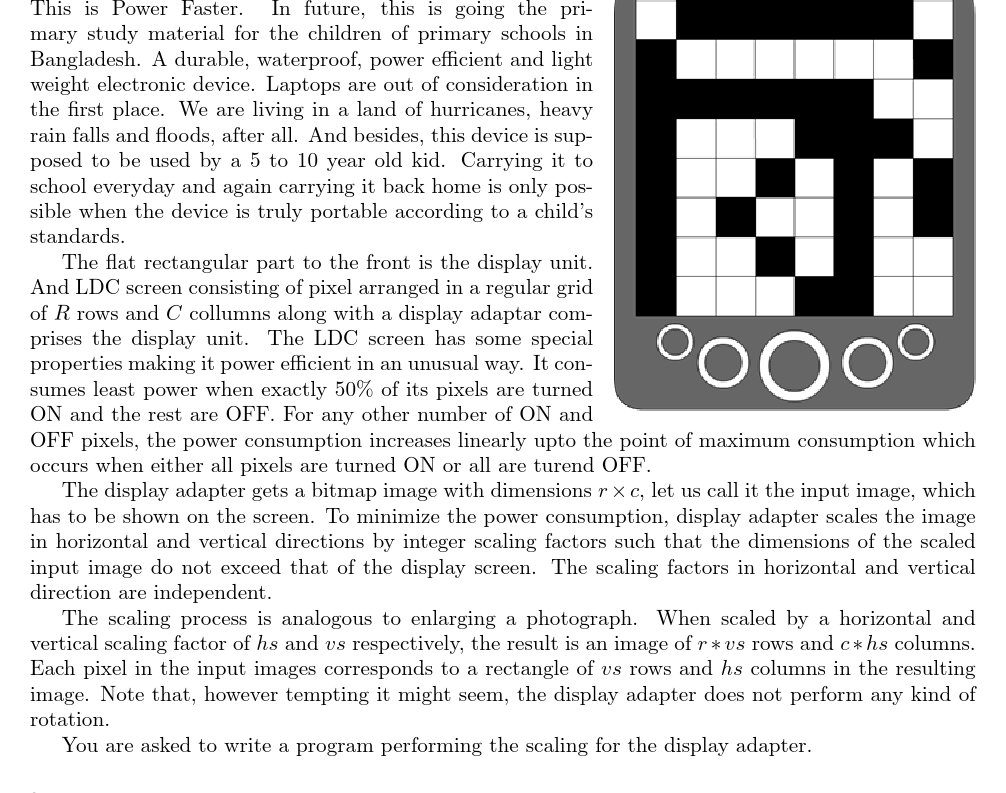 This is Power Faster. In future, this is going the primary study material for the children of primary schools in Bangladesh. A durable, waterproof, power efficient and light weight electronic device. Laptops are out of consideration in the first place. We are living in a land of hurricanes, heavy rain falls and floods, after all. And besides, this device is supposed to be used by a 5 to 10 year old kid. Carrying it to school everyday and again carrying it back home is only possible when the device is truly portable according to a child's standards.

The flat rectangular part to the front is the display unit. And LDC screen consisting of pixel arranged in a regular grid of $R$ rows and $C$ collumns along with a display adaptar comprises the display unit. The LDC screen has some special properties making it power efficient in an unusual way. It consumes least power when exactly 50% of its pixels are turned ON and the rest are OFF. For any other number of ON and OFF pixels, the power consumption increases linearly upto the point of maximum consumption which occurs when either all pixels are turned ON or all are turend OFF.

The display adapter gets a bitmap image with dimensions $r \times c$, let us call it the input image, which has to be shown on the screen. To minimize the power consumption, display adapter scales the image in horizontal and vertical directions by integer scaling factors such that the dimensions of the scaled input image do not exceed that of the display screen. The scaling factors in horizontal and vertical direction are independent.

The scaling process is analogous to enlarging a photograph. When scaled by a horizontal and vertical scaling factor of $hs$ and $vs$ respectively, the result is an image of $r * vs$ rows and $c * hs$ columns. Each pixel in the input images corresponds to a rectangle of $vs$ rows and $hs$ columns in the resulting image. Note that, however tempting it might seem, the display adapter does not perform any kind of rotation.

You are asked to write a program performing the scaling for the display adapter.